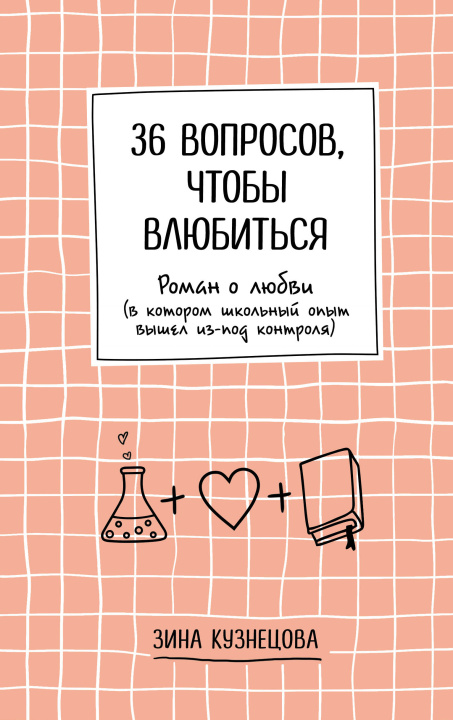 36 ВОПРОСОВ, ЧТОБЫ ВЛЮБИТЬСЯ

Роман о любви (в котором школьный опыт вышел из-под контроля)

+ +

ЗИНА КУЗНЕЦОВА